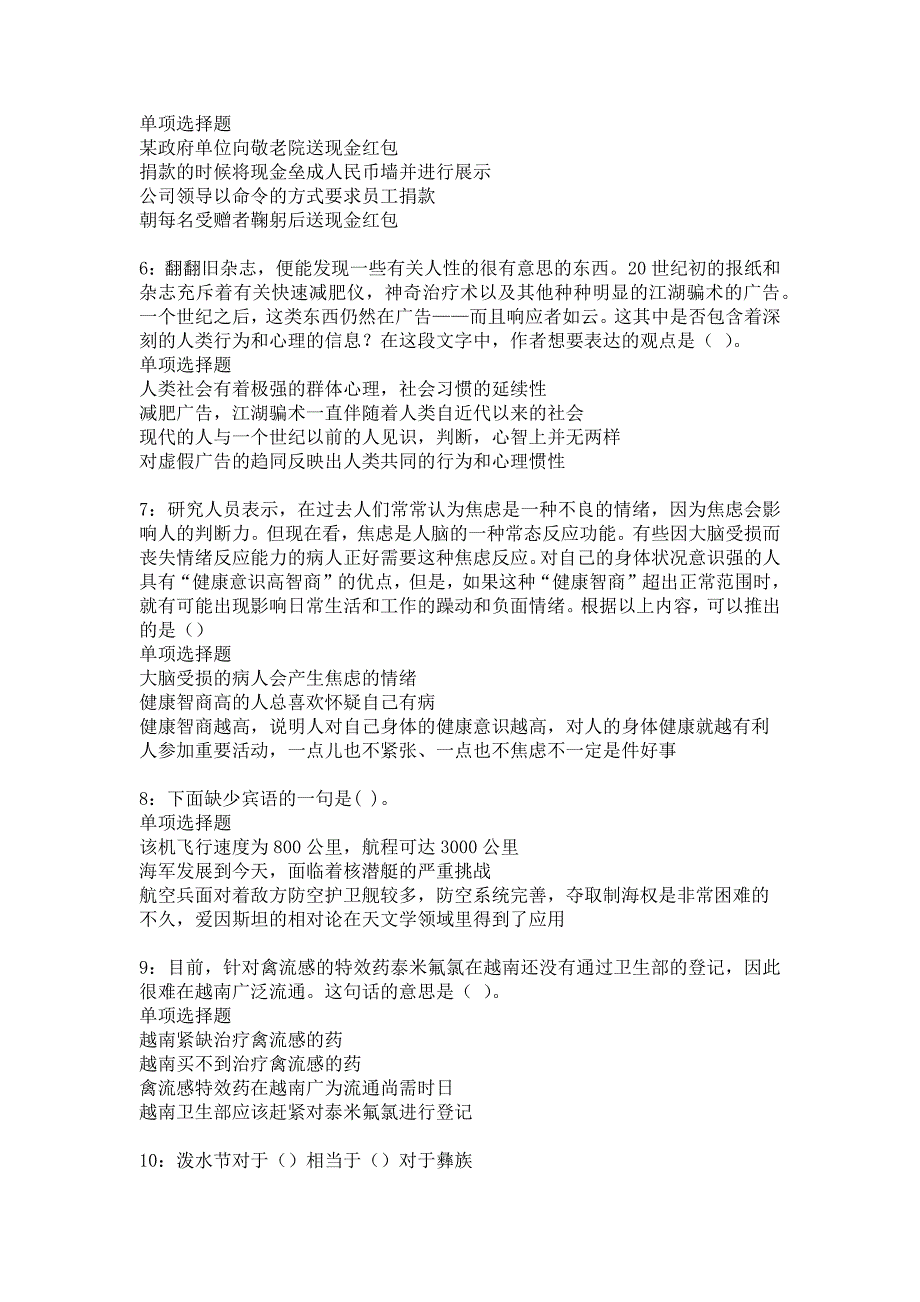 单项选择题
某政府单位向敬老院送现金红包
捐款的时候将现金垒成人民币墙并进行展示
公司领导以命令的方式要求员工捐款
朝每名受赠者鞠躬后送现金红包

6：翻翻旧杂志，便能发现一些有关人性的很有意思的东西。20世纪初的报纸和杂志充斥着有关快速减肥仪，神奇治疗术以及其他种种明显的江湖骗术的广告。一个世纪之后，这类东西仍然在广告——而且响应者如云。这其中是否包含着深刻的人类行为和心理的信息？在这段文字中，作者想要表达的观点是（ ）。
单项选择题
人类社会有着极强的群体心理，社会习惯的延续性
减肥广告，江湖骗术一直伴随着人类自近代以来的社会
现代的人与一个世纪以前的人见识，判断，心智上并无两样
对虚假广告的趋同反映出人类共同的行为和心理惯性

7：研究人员表示，在过去人们常常认为焦虑是一种不良的情绪，因为焦虑会影响人的判断力。但现在看，焦虑是人脑的一种常态反应功能。有些因大脑受损而丧失情绪反应能力的病人正好需要这种焦虑反应。对自己的身体状况意识强的人具有“健康意识高智商”的优点，但是，如果这种“健康智商”超出正常范围时，就有可能出现影响日常生活和工作的躁动和负面情绪。根据以上内容，可以推出的是（）
单项选择题
大脑受损的病人会产生焦虑的情绪
健康智商高的人总喜欢怀疑自己有病
健康智商越高，说明人对自己身体的健康意识越高，对人的身体健康就越有利
人参加重要活动，一点儿也不紧张、一点也不焦虑不一定是件好事

8：下面缺少宾语的一句是( )。
单项选择题
该机飞行速度为800公里，航程可达3000公里
海军发展到今天，面临着核潜艇的严重挑战
航空兵面对着敌方防空护卫舰较多，防空系统完善，夺取制海权是非常困难的
不久，爱因斯坦的相对论在天文学领域里得到了应用

9：目前，针对禽流感的特效药泰米氟氯在越南还没有通过卫生部的登记，因此很难在越南广泛流通。这句话的意思是（ ）。
单项选择题
越南紧缺治疗禽流感的药
越南买不到治疗禽流感的药
禽流感特效药在越南广为流通尚需时日
越南卫生部应该赶紧对泰米氟氯进行登记

10：泼水节对于（）相当于（）对于彝族